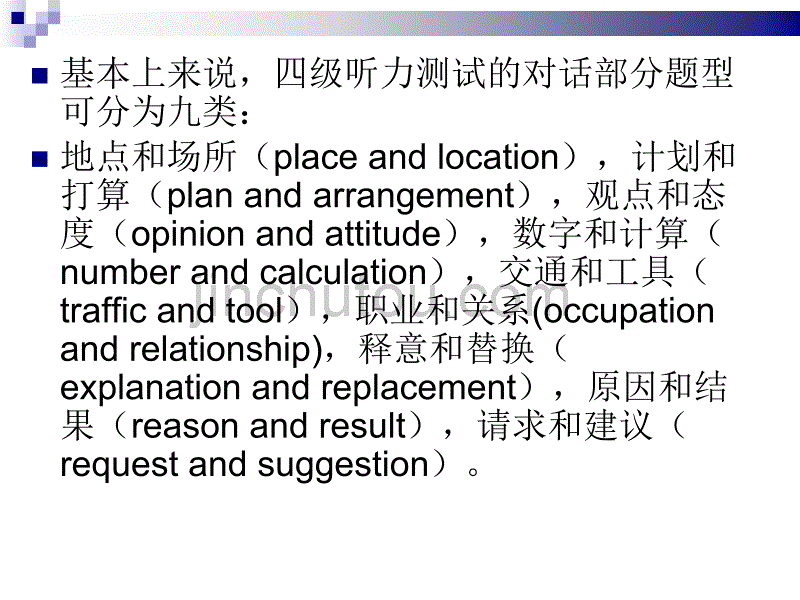 基本上来说，四级听力测试的对话部分题型可分为九类：

地点和场所（place and location），计划和打算（plan and arrangement），观点和态度（opinion and attitude），数字和计算（number and calculation），交通和工具（traffic and tool），职业和关系(occupation and relationship)，释意和替换（explanation and replacement），原因和结果（reason and result），请求和建议（request and suggestion）。

jinchutou.com